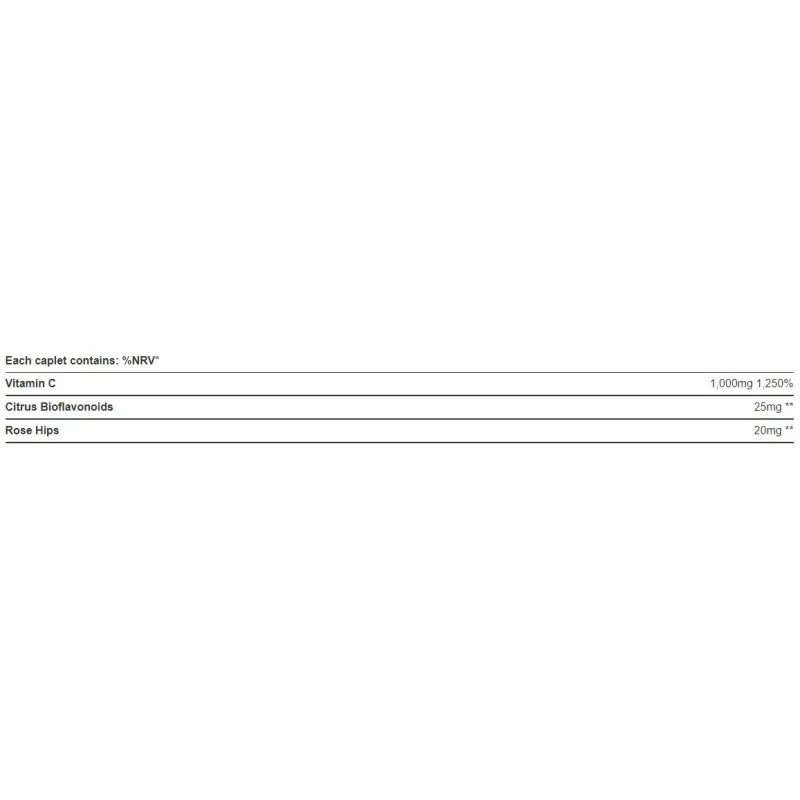 | Each caplet contains: %NRV* | |
|---|---|
| Vitamin C | 1,000mg 1,250% |
| Citrus Bioflavonoids | 25mg ** |
| Rose Hips | 20mg ** |